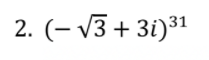 2. $(-\sqrt{3}+3i)^{31}$